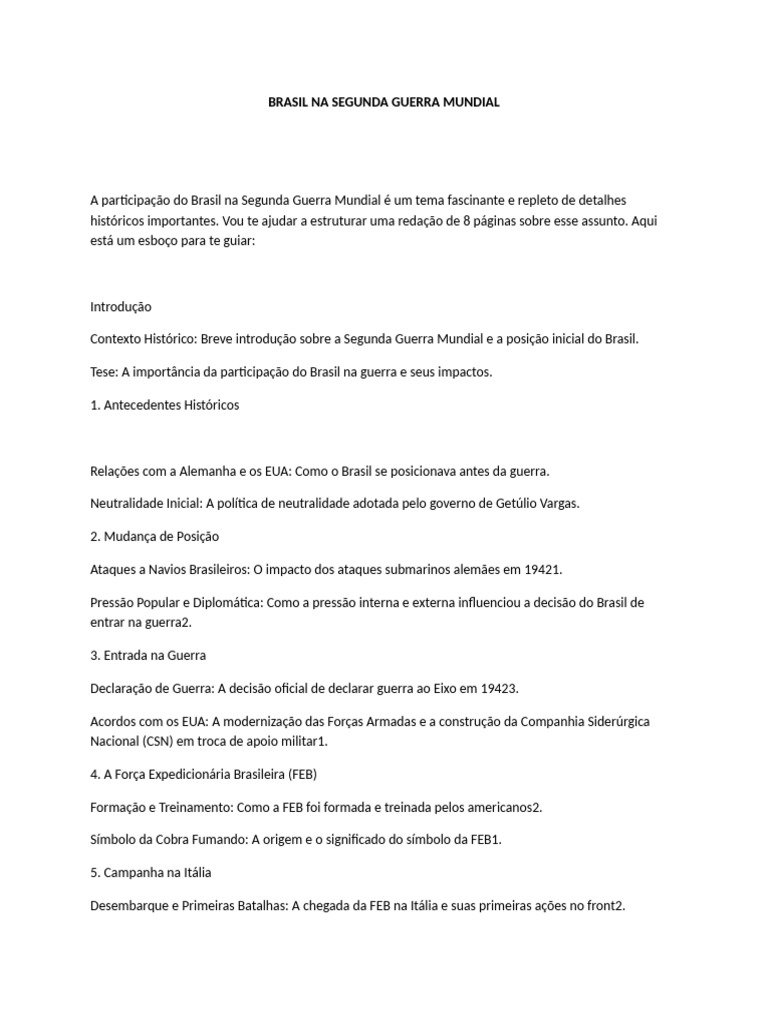 BRASIL NA SEGUNDA GUERRA MUNDIAL

A participação do Brasil na Segunda Guerra Mundial é um tema fascinante e repleto de detalhes históricos importantes. Vou te ajudar a estruturar uma redação de 8 páginas sobre esse assunto. Aqui está um esboço para te guiar:

Introdução

Contexto Histórico: Breve introdução sobre a Segunda Guerra Mundial e a posição inicial do Brasil.

Tese: A importância da participação do Brasil na guerra e seus impactos.

1. Antecedentes Históricos

Relações com a Alemanha e os EUA: Como o Brasil se posicionava antes da guerra.

Neutralidade Inicial: A política de neutralidade adotada pelo governo de Getúlio Vargas.

2. Mudança de Posição

Ataques a Navios Brasileiros: O impacto dos ataques submarinos alemães em 19421.

Pressão Popular e Diplomática: Como a pressão interna e externa influenciou a decisão do Brasil de entrar na guerra2.

3. Entrada na Guerra

Declaração de Guerra: A decisão oficial de declarar guerra ao Eixo em 19423.

Acordos com os EUA: A modernização das Forças Armadas e a construção da Companhia Siderúrgica Nacional (CSN) em troca de apoio militar1.

4. A Força Expedicionária Brasileira (FEB)

Formação e Treinamento: Como a FEB foi formada e treinada pelos americanos2.

Símbolo da Cobra Fumando: A origem e o significado do símbolo da FEB1.

5. Campanha na Itália

Desembarque e Primeiras Batalhas: A chegada da FEB na Itália e suas primeiras ações no front2.